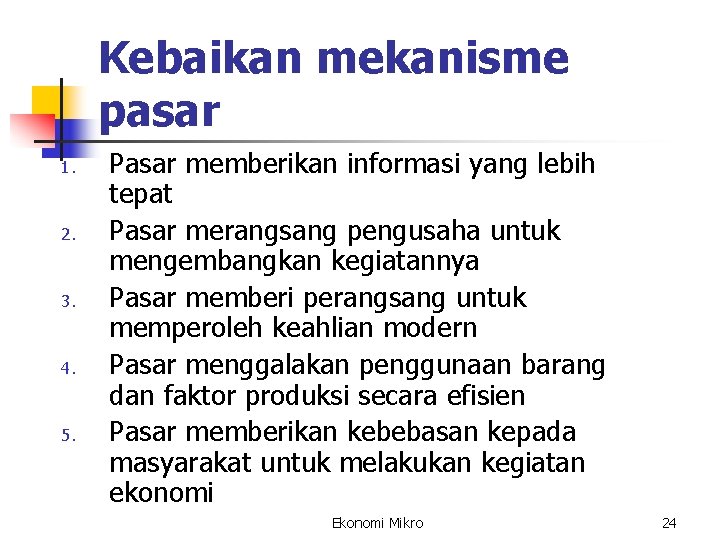 Kebaikan mekanisme pasar

1. Pasar memberikan informasi yang lebih tepat
2. Pasar merangsang pengusaha untuk mengembangkan kegiatannya
3. Pasar memberi perangsang untuk memperoleh keahlian modern
4. Pasar menggalakan penggunaan barang dan faktor produksi secara efisien
5. Pasar memberikan kebebasan kepada masyarakat untuk melakukan kegiatan ekonomi

Ekonomi Mikro

24